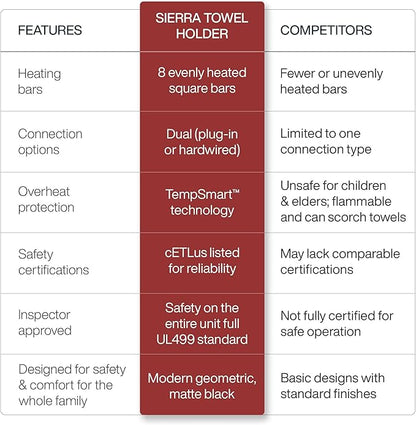 | FEATURES | SIERRA TOWEL HOLDER | COMPETITORS |
|---|---|---|
| Heating bars | 8 evenly heated square bars | Fewer or unevenly heated bars |
| Connection options | Dual (plug-in or hardwired) | Limited to one connection type |
| Overheat protection | TempSmart™ technology | Unsafe for children & elders; flammable and can scorch towels |
| Safety certifications | cETLus listed for reliability | May lack comparable certifications |
| Inspector approved | Safety on the entire unit full UL499 standard | Not fully certified for safe operation |
| Designed for safety & comfort for the whole family | Modern geometric, matte black | Basic designs with standard finishes |